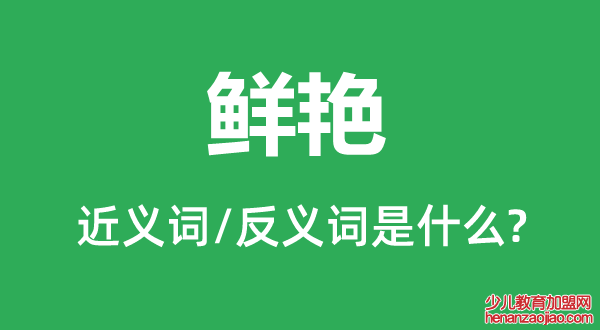 鲜艳

近义词/反义词是什么?

少儿教育加盟网
henanzaojiao.com